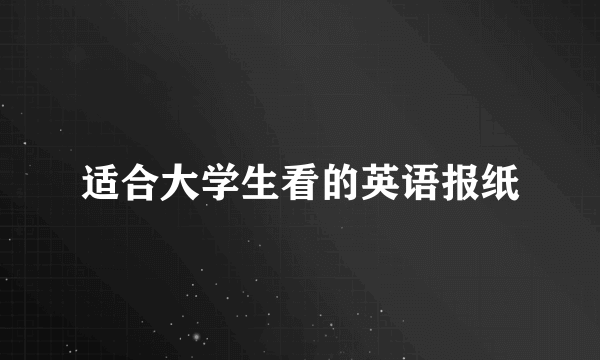 适合大学生看的英语报纸